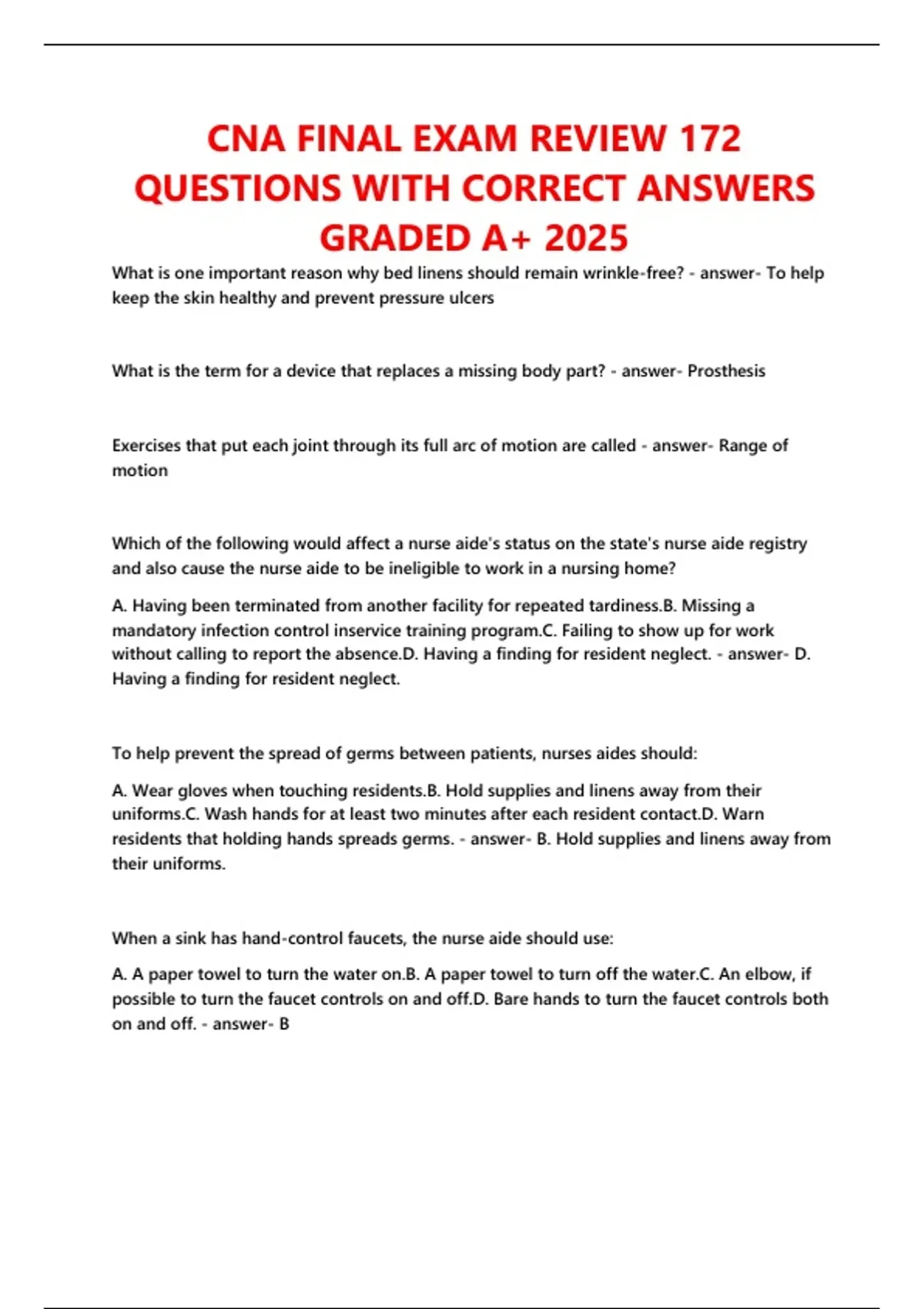 CNA FINAL EXAM REVIEW 172 QUESTIONS WITH CORRECT ANSWERS GRADED A+ 2025

What is one important reason why bed linens should remain wrinkle-free? - answer- To help keep the skin healthy and prevent pressure ulcers

What is the term for a device that replaces a missing body part? - answer- Prosthesis

Exercises that put each joint through its full arc of motion are called - answer- Range of motion

Which of the following would affect a nurse aide's status on the state's nurse aide registry and also cause the nurse aide to be ineligible to work in a nursing home?

A. Having been terminated from another facility for repeated tardiness.B. Missing a mandatory infection control inservice training program.C. Failing to show up for work without calling to report the absence.D. Having a finding for resident neglect. - answer- D. Having a finding for resident neglect.

To help prevent the spread of germs between patients, nurses aides should:

A. Wear gloves when touching residents.B. Hold supplies and linens away from their uniforms.C. Wash hands for at least two minutes after each resident contact.D. Warn residents that holding hands spreads germs. - answer- B. Hold supplies and linens away from their uniforms.

When a sink has hand-control faucets, the nurse aide should use:

A. A paper towel to turn the water on.B. A paper towel to turn off the water.C. An elbow, if possible to turn the faucet controls on and off.D. Bare hands to turn the faucet controls both on and off. - answer- B